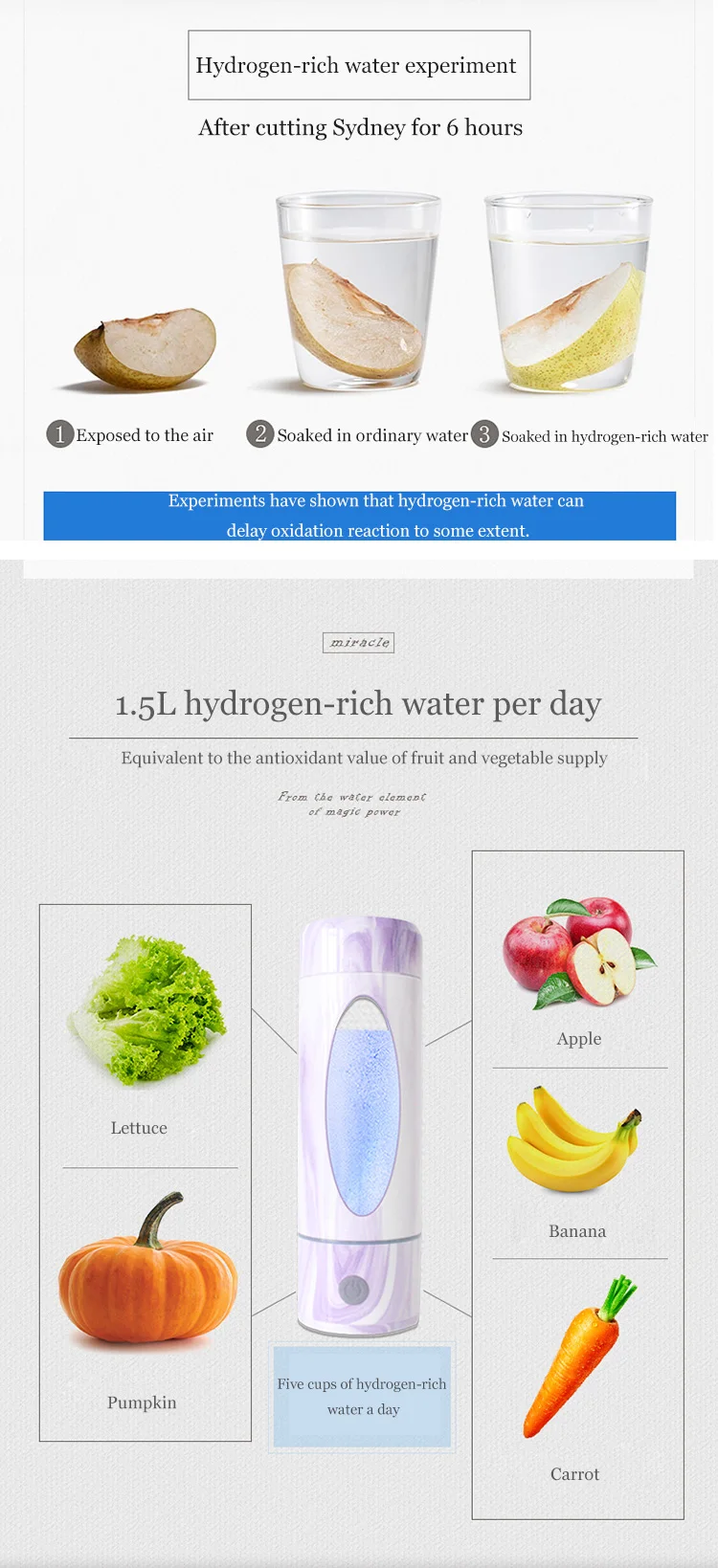 Hydrogen-rich water experiment

After cutting Sydney for 6 hours

1 Exposed to the air

2 Soaked in ordinary water

3 Soaked in hydrogen-rich water

Experiments have shown that hydrogen-rich water can delay oxidation reaction to some extent.

miracle

1.5L hydrogen-rich water per day

Equivalent to the antioxidant value of fruit and vegetable supply

From the water element of magic power

Lettuce

Pumpkin

Five cups of hydrogen-rich water a day

Apple

Banana

Carrot